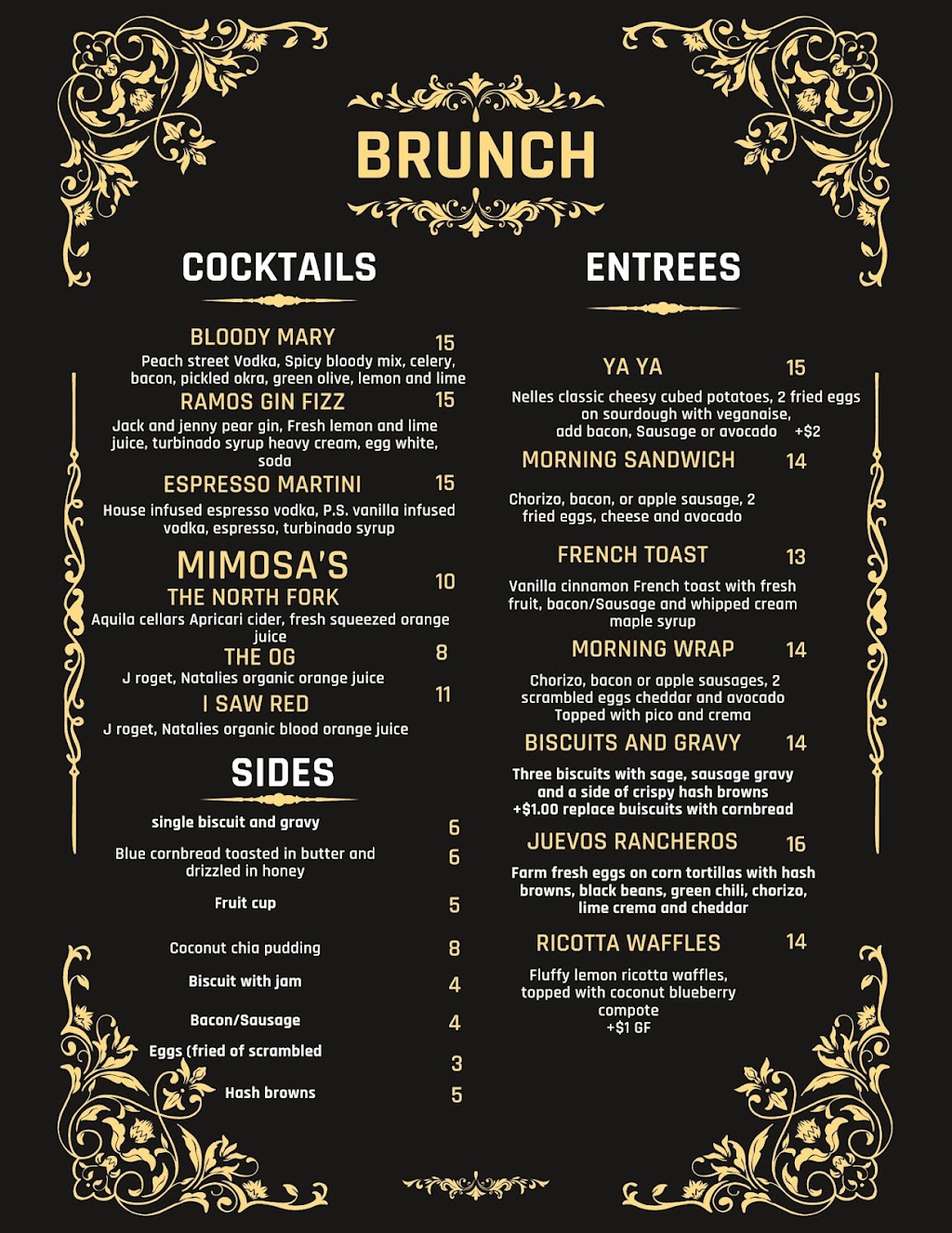 BRUNCH

COCKTAILS

BLOODY MARY 15
Peach street Vodka, Spicy bloody mix, celery, bacon, pickled okra, green olive, lemon and lime

RAMOS GIN FIZZ 15
Jack and jenny pear gin, Fresh lemon and lime juice, turbinado syrup heavy cream, egg white, soda

ESPRESSO MARTINI 15
House infused espresso vodka, P.S. vanilla infused vodka, espresso, turbinado syrup

MIMOSA'S

THE NORTH FORK 10
Aquila cellars Apricari cider, fresh squeezed orange juice

THE OG 8
J roget, Natalies organic orange juice

I SAW RED 11
J roget, Natalies organic blood orange juice

SIDES

single biscuit and gravy 6
Blue cornbread toasted in butter and drizzled in honey 6
Fruit cup 5
Coconut chia pudding 8
Biscuit with jam 4
Bacon/Sausage 4
Eggs (fried of scrambled 3
Hash browns 5

ENTREES

YA YA 15
Nelles classic cheesy cubed potatoes, 2 fried eggs on sourdough with veganaise, add bacon, Sausage or avocado +$2

MORNING SANDWICH 14
Chorizo, bacon, or apple sausage, 2 fried eggs, cheese and avocado

FRENCH TOAST 13
Vanilla cinnamon French toast with fresh fruit, bacon/Sausage and whipped cream maple syrup

MORNING WRAP 14
Chorizo, bacon or apple sausages, 2 scrambled eggs cheddar and avocado Topped with pico and crema

BISCUITS AND GRAVY 14
Three biscuits with sage, sausage gravy and a side of crispy hash browns +$1.00 replace buiscuits with cornbread

JUEVOS RANCHEROS 16
Farm fresh eggs on corn tortillas with hash browns, black beans, green chili, chorizo, lime crema and cheddar

RICOTTA WAFFLES 14
Fluffy lemon ricotta waffles, topped with coconut blueberry compote +$1 GF